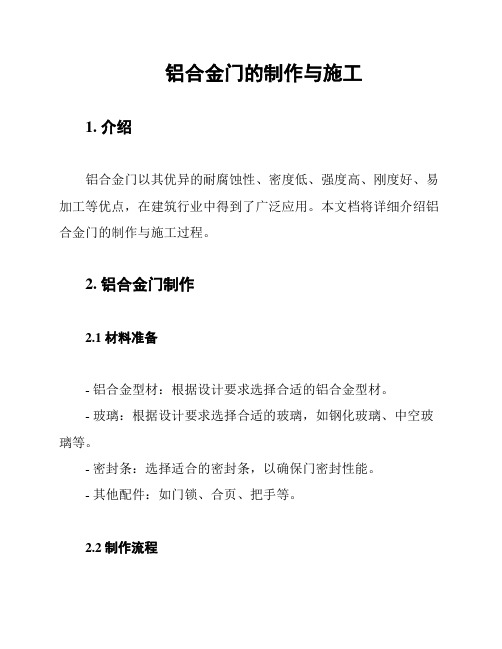 铝合金门的制作与施工

1. 介绍

铝合金门以其优异的耐腐蚀性、密度低、强度高、刚度好、易加工等优点，在建筑行业中得到了广泛应用。本文档将详细介绍铝合金门的制作与施工过程。

2. 铝合金门制作

2.1 材料准备

- 铝合金型材：根据设计要求选择合适的铝合金型材。
- 玻璃：根据设计要求选择合适的玻璃，如钢化玻璃、中空玻璃等。
- 密封条：选择适合的密封条，以确保门密封性能。
- 其他配件：如门锁、合页、把手等。

2.2 制作流程